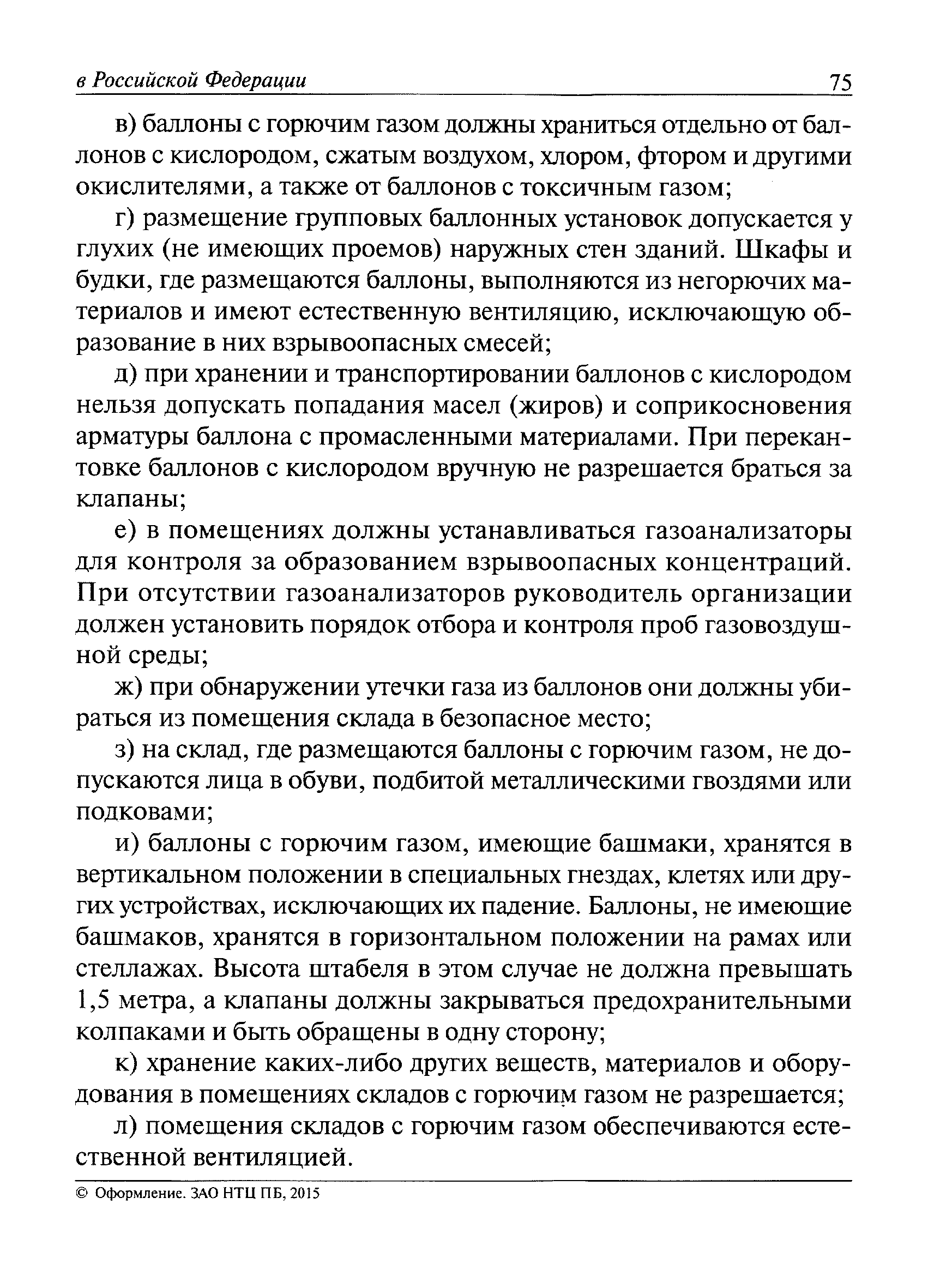 в Российской Федерации 75

в) баллоны с горючим газом должны храниться отдельно от баллонов с кислородом, сжатым воздухом, хлором, фтором и другими окислителями, а также от баллонов с токсичным газом;

г) размещение групповых баллонных установок допускается у глухих (не имеющих проемов) наружных стен зданий. Шкафы и будки, где размещаются баллоны, выполняются из негорючих материалов и имеют естественную вентиляцию, исключающую образование в них взрывоопасных смесей;

д) при хранении и транспортировании баллонов с кислородом нельзя допускать попадания масел (жиров) и соприкосновения арматуры баллона с промасленными материалами. При перекантовке баллонов с кислородом вручную не разрешается браться за клапаны;

е) в помещениях должны устанавливаться газоанализаторы для контроля за образованием взрывоопасных концентраций. При отсутствии газоанализаторов руководитель организации должен установить порядок отбора и контроля проб газовоздушной среды;

ж) при обнаружении утечки газа из баллонов они должны убираться из помещения склада в безопасное место;

з) на склад, где размещаются баллоны с горючим газом, не допускаются лица в обуви, подбитой металлическими гвоздями или подковами;

и) баллоны с горючим газом, имеющие башмаки, хранятся в вертикальном положении в специальных гнездах, клетях или других устройствах, исключающих их падение. Баллоны, не имеющие башмаков, хранятся в горизонтальном положении на рамах или стеллажах. Высота штабеля в этом случае не должна превышать 1,5 метра, а клапаны должны закрываться предохранительными колпаками и быть обращены в одну сторону;

к) хранение каких-либо других веществ, материалов и оборудования в помещениях складов с горючим газом не разрешается;

л) помещения складов с горючим газом обеспечиваются естественной вентиляцией.

© Оформление. ЗАО НТЦ ПБ, 2015